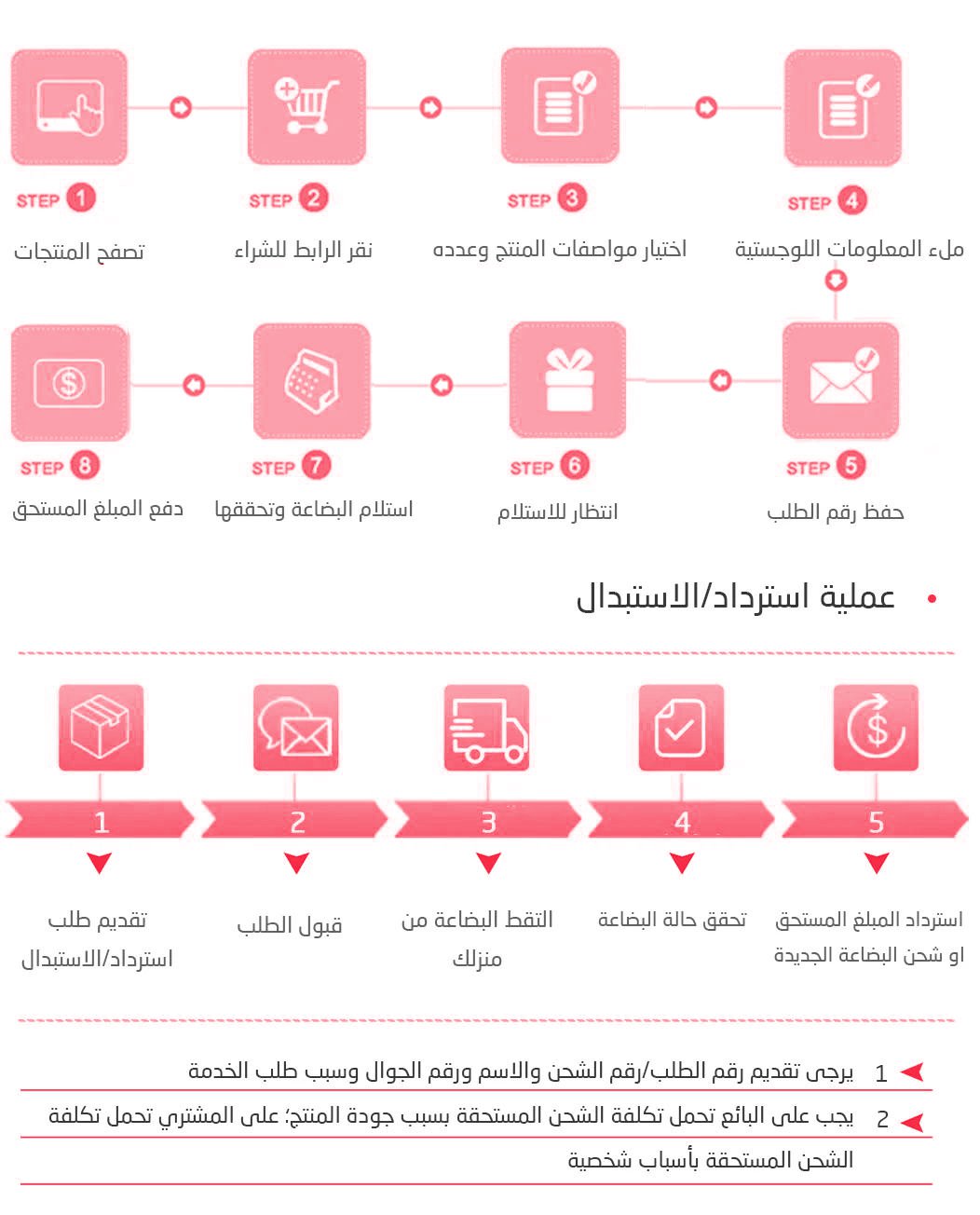 STEP 1
تصفح المنتجات

STEP 2
نقر الرابط للشراء

STEP 3
اختيار مواصفات المنتج وعدده

STEP 4
ملء المعلومات اللوجستية

STEP 5
حفظ رقم الطلب

STEP 6
انتظار للاستلام

STEP 7
استلام البضاعة وتحققها

STEP 8
دفع المبلغ المستحق

عملية استرداد/الاستبدال

1
تقديم طلب استرداد/الاستبدال

2
قبول الطلب

3
التقط البضاعة من منزلك

4
تحقق حالة البضاعة

5
استرداد المبلغ المستحق او شحن البضاعة الجديدة

1 يرجى تقديم رقم الطلب/رقم الشحن والاسم ورقم الجوال وسبب طلب الخدمة

2 يجب على البائع تحمل تكلفة الشحن المستحقة بسبب جودة المنتج؛ على المشتري تحمل تكلفة الشحن المستحقة بأسباب شخصية